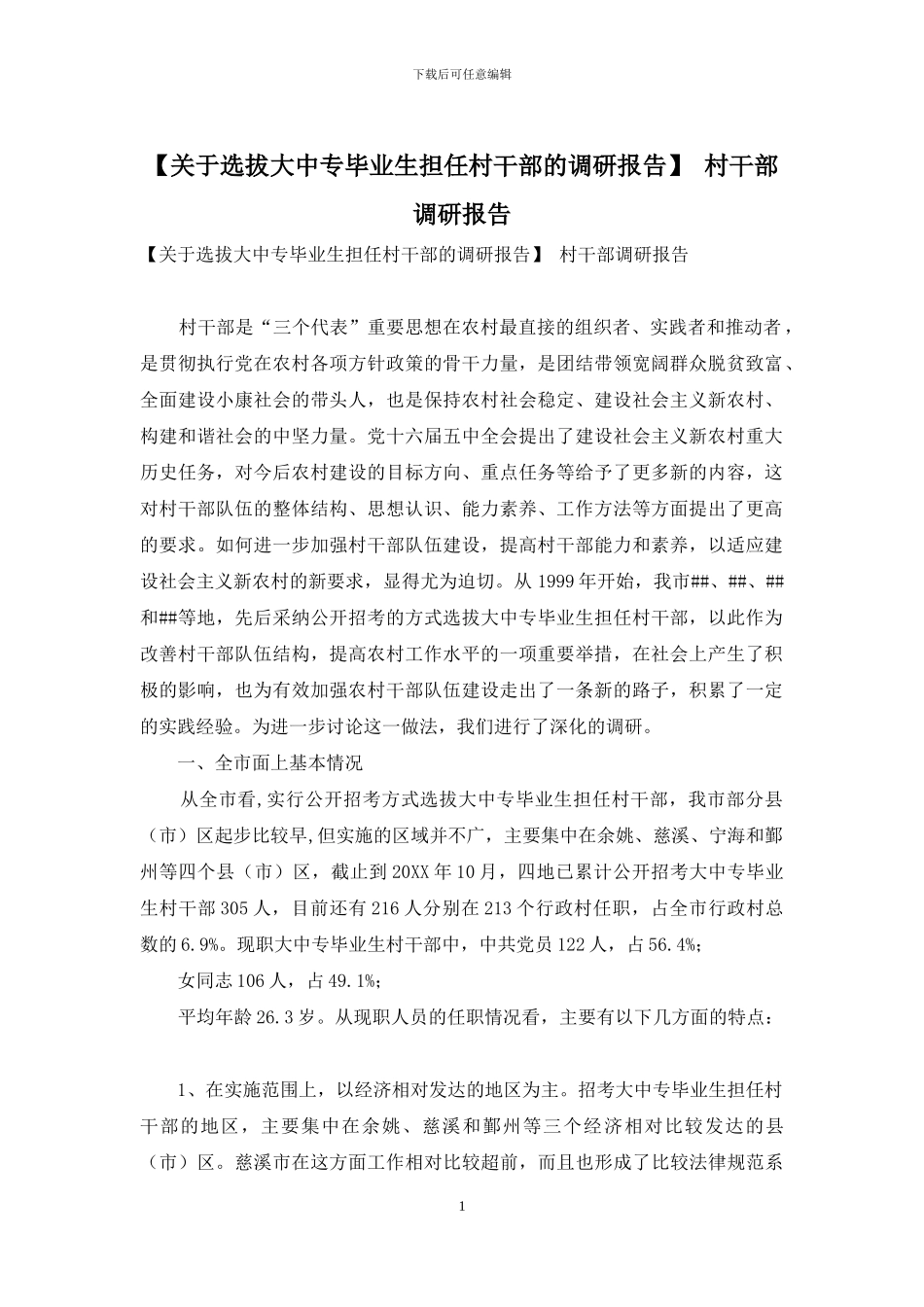 下载后可任意编辑

【关于选拔大中专毕业生担任村干部的调研报告】 村干部调研报告

【关于选拔大中专毕业生担任村干部的调研报告】 村干部调研报告

村干部是“三个代表”重要思想在农村最直接的组织者、实践者和推动者，是贯彻执行党在农村各项方针政策的骨干力量，是团结带领宽阔群众脱贫致富、全面建设小康社会的带头人，也是保持农村社会稳定、建设社会主义新农村、构建和谐社会的中坚力量。党十六届五中全会提出了建设社会主义新农村重大历史任务，对今后农村建设的目标方向、重点任务等给予了更多新的内容，这对村干部队伍的整体结构、思想认识、能力素养、工作方法等方面提出了更高的要求。如何进一步加强村干部队伍建设，提高村干部能力和素养，以适应建设社会主义新农村的新要求，显得尤为迫切。从 1999 年开始，我市##、##、##和##等地，先后采纳公开招考的方式选拔大中专毕业生担任村干部，以此作为改善村干部队伍结构，提高农村工作水平的一项重要举措，在社会上产生了积极的影响，也为有效加强农村干部队伍建设走出了一条新的路子，积累了一定的实践经验。为进一步讨论这一做法，我们进行了深化的调研。

一、全市面上基本情况

从全市看,实行公开招考方式选拔大中专毕业生担任村干部，我市部分县（市）区起步比较早,但实施的区域并不广，主要集中在余姚、慈溪、宁海和鄞州等四个县（市）区，截止到 20XX 年 10 月，四地已累计公开招考大中专毕业生村干部 305 人，目前还有 216 人分别在 213 个行政村任职，占全市行政村总数的 6.9%。现职大中专毕业生村干部中，中共党员 122 人，占 56.4%;

女同志 106 人，占 49.1%;

平均年龄 26.3 岁。从现职人员的任职情况看，主要有以下几方面的特点：

1、在实施范围上，以经济相对发达的地区为主。招考大中专毕业生担任村干部的地区，主要集中在余姚、慈溪和鄞州等三个经济相对比较发达的县（市）区。慈溪市在这方面工作相对比较超前，而且也形成了比较法律规范系

1